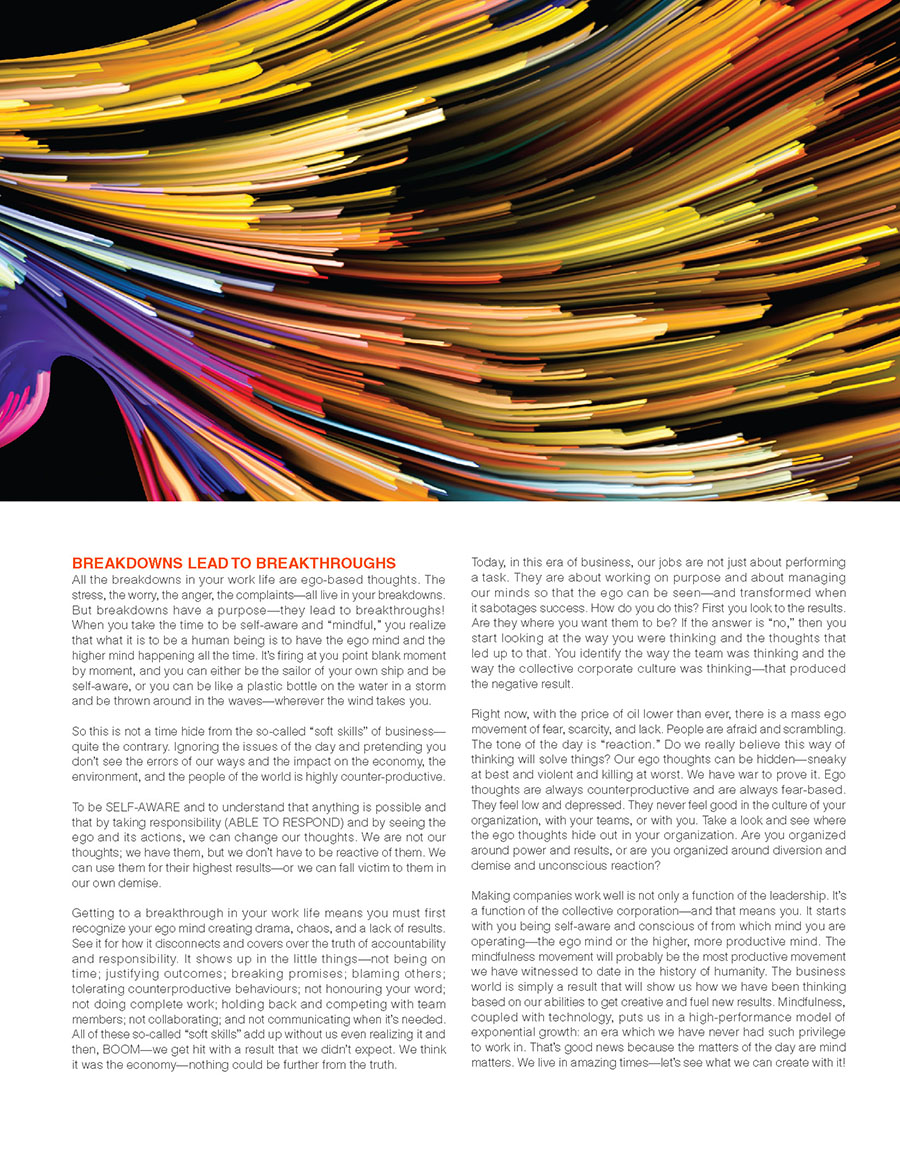 BREAKDOWNS LEAD TO BREAKTHROUGHS
All the breakdowns in your work life are ego-based thoughts. The stress, the worry, the anger, the complaints—all live in your breakdowns. But breakdowns have a purpose—they lead to breakthroughs! When you take the time to be self-aware and "mindful," you realize that what it is to be a human being is to have the ego mind and the higher mind happening all the time. It's firing at you point blank moment by moment, and you can either be the sailor of your own ship and be self-aware, or you can be like a plastic bottle on the water in a storm and be thrown around in the waves—wherever the wind takes you.

So this is not a time hide from the so-called "soft skills" of business—quite the contrary. Ignoring the issues of the day and pretending you don't see the errors of our ways and the impact on the economy, the environment, and the people of the world is highly counter-productive.

To be SELF-AWARE and to understand that anything is possible and that by taking responsibility (ABLE TO RESPOND) and by seeing the ego and its actions, we can change our thoughts. We are not our thoughts; we have them, but we don't have to be reactive of them. We can use them for their highest results—or we can fall victim to them in our own demise.

Getting to a breakthrough in your work life means you must first recognize your ego mind creating drama, chaos, and a lack of results. See it for how it disconnects and covers over the truth of accountability and responsibility. It shows up in the little things—not being on time; justifying outcomes; breaking promises; blaming others; tolerating counterproductive behaviours; not honouring your word; not doing complete work; holding back and competing with team members; not collaborating; and not communicating when it's needed. All of these so-called "soft skills" add up without us even realizing it and then, BOOM—we get hit with a result that we didn't expect. We think it was the economy—nothing could be further from the truth.

Today, in this era of business, our jobs are not just about performing a task. They are about working on purpose and about managing our minds so that the ego can be seen—and transformed when it sabotages success. How do you do this? First you look to the results. Are they where you want them to be? If the answer is "no," then you start looking at the way you were thinking and the thoughts that led up to that. You identify the way the team was thinking and the way the collective corporate culture was thinking—that produced the negative result.

Right now, with the price of oil lower than ever, there is a mass ego movement of fear, scarcity, and lack. People are afraid and scrambling. The tone of the day is "reaction." Do we really believe this way of thinking will solve things? Our ego thoughts can be hidden—sneaky at best and violent and killing at worst. We have war to prove it. Ego thoughts are always counterproductive and are always fear-based. They feel low and depressed. They never feel good in the culture of your organization, with your teams, or with you. Take a look and see where the ego thoughts hide out in your organization. Are you organized around power and results, or are you organized around diversion and demise and unconscious reaction?

Making companies work well is not only a function of the leadership. It's a function of the collective corporation—and that means you. It starts with you being self-aware and conscious of from which mind you are operating—the ego mind or the higher, more productive mind. The mindfulness movement will probably be the most productive movement we have witnessed to date in the history of humanity. The business world is simply a result that will show us how we have been thinking based on our abilities to get creative and fuel new results. Mindfulness, coupled with technology, puts us in a high-performance model of exponential growth: an era which we have never had such privilege to work in. That's good news because the matters of the day are mind matters. We live in amazing times—let's see what we can create with it!